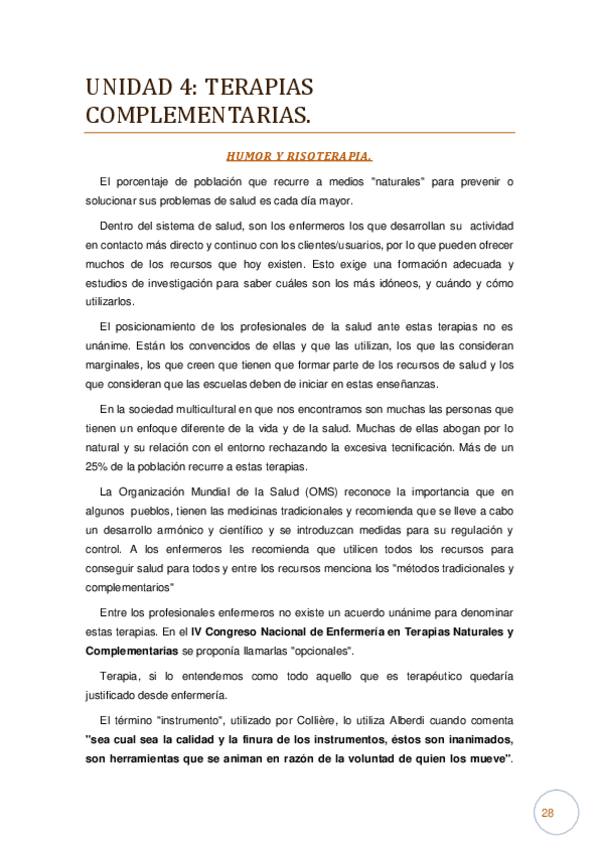 UNIDAD 4: TERAPIAS COMPLEMENTARIAS.

HUMOR Y RISOTERAPIA.

El porcentaje de población que recurre a medios "naturales" para prevenir o solucionar sus problemas de salud es cada día mayor.

Dentro del sistema de salud, son los enfermeros los que desarrollan su actividad en contacto más directo y continuo con los clientes/usuarios, por lo que pueden ofrecer muchos de los recursos que hoy existen. Esto exige una formación adecuada y estudios de investigación para saber cuáles son los más idóneos, y cuándo y cómo utilizarlos.

El posicionamiento de los profesionales de la salud ante estas terapias no es unánime. Están los convencidos de ellas y que las utilizan, los que las consideran marginales, los que creen que tienen que formar parte de los recursos de salud y los que consideran que las escuelas deben de iniciar en estas enseñanzas.

En la sociedad multicultural en que nos encontramos son muchas las personas que tienen un enfoque diferente de la vida y de la salud. Muchas de ellas abogan por lo natural y su relación con el entorno rechazando la excesiva tecnificación. Más de un 25% de la población recurre a estas terapias.

La Organización Mundial de la Salud (OMS) reconoce la importancia que en algunos pueblos, tienen las medicinas tradicionales y recomienda que se lleve a cabo un desarrollo armónico y científico y se introduzcan medidas para su regulación y control. A los enfermeros les recomienda que utilicen todos los recursos para conseguir salud para todos y entre los recursos menciona los "métodos tradicionales y complementarios"

Entre los profesionales enfermeros no existe un acuerdo unánime para denominar estas terapias. En el IV Congreso Nacional de Enfermería en Terapias Naturales y Complementarias se proponía llamarlas "opcionales".

Terapia, si lo entendemos como todo aquello que es terapéutico quedaría justificado desde enfermería.

El término "instrumento", utilizado por Collière, lo utiliza Alberdi cuando comenta "sea cual sea la calidad y la finura de los instrumentos, éstos son inanimados, son herramientas que se animan en razón de la voluntad de quien los mueve".

28